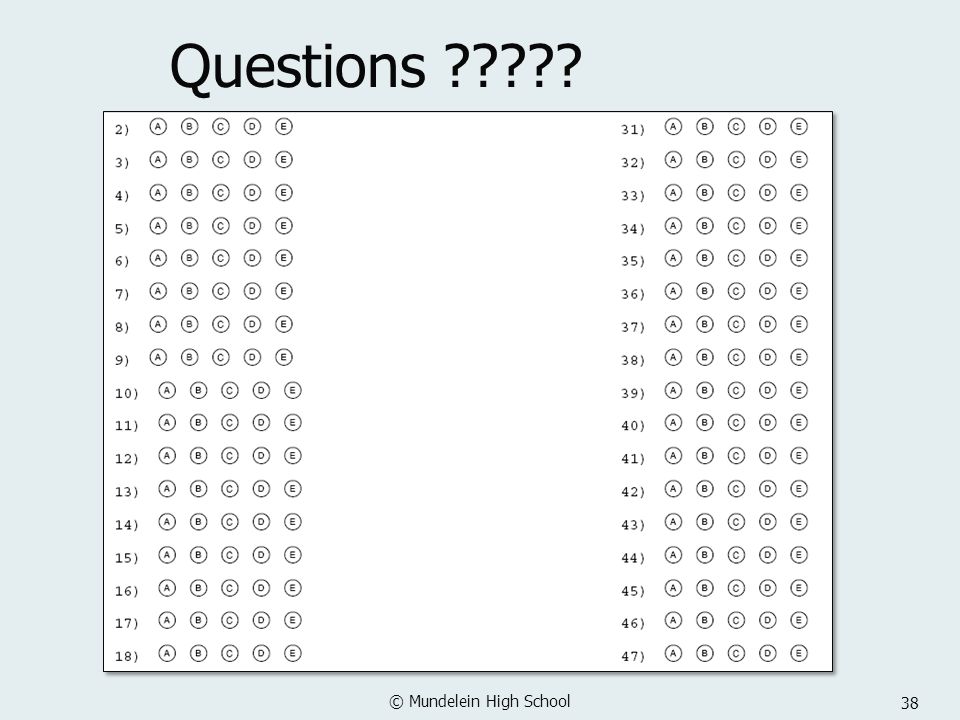 Questions ?????

2) A B C D E
3) A B C D E
4) A B C D E
5) A B C D E
6) A B C D E
7) A B C D E
8) A B C D E
9) A B C D E
10) A B C D E
11) A B C D E
12) A B C D E
13) A B C D E
14) A B C D E
15) A B C D E
16) A B C D E
17) A B C D E
18) A B C D E

31) A B C D E
32) A B C D E
33) A B C D E
34) A B C D E
35) A B C D E
36) A B C D E
37) A B C D E
38) A B C D E
39) A B C D E
40) A B C D E
41) A B C D E
42) A B C D E
43) A B C D E
44) A B C D E
45) A B C D E
46) A B C D E
47) A B C D E

© Mundelein High School

38